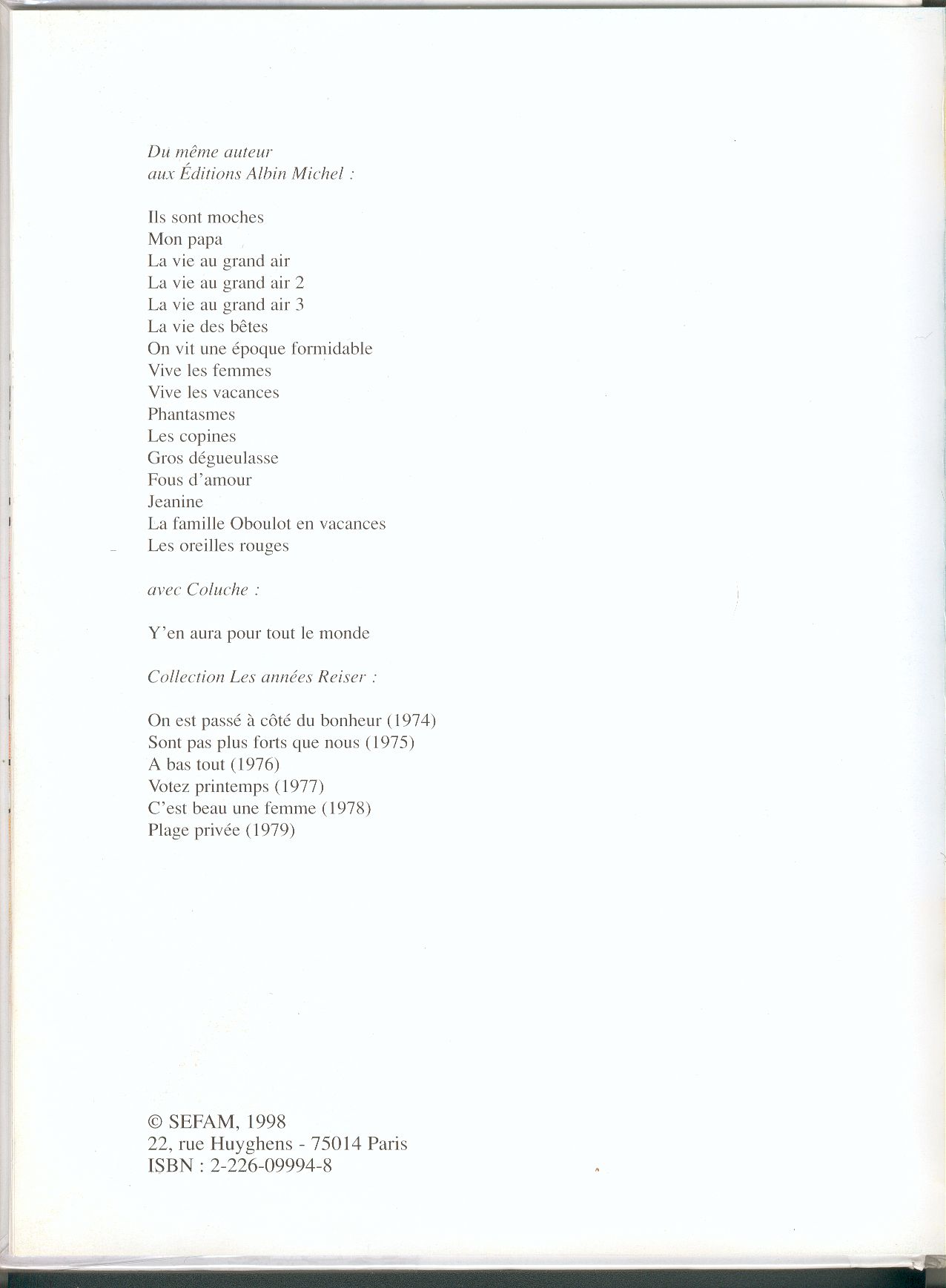 Du même auteur
aux Éditions Albin Michel :

Ils sont moches
Mon papa
La vie au grand air
La vie au grand air 2
La vie au grand air 3
La vie des bêtes
On vit une époque formidable
Vive les femmes
Vive les vacances
Phantasmes
Les copines
Gros dégueulasse
Fous d'amour
Jeanine
La famille Oboulot en vacances
Les oreilles rouges

avec Coluche :

Y'en aura pour tout le monde

Collection Les années Reiser :

On est passé à côté du bonheur (1974)
Sont pas plus forts que nous (1975)
A bas tout (1976)
Votez printemps (1977)
C'est beau une femme (1978)
Plage privée (1979)

© SEFAM, 1998
22, rue Huyghens - 75014 Paris
ISBN : 2-226-09994-8